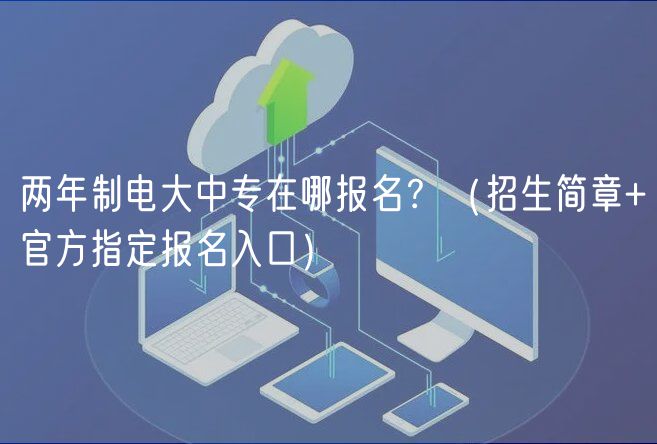 两年制电大中专在哪报名？（招生简章+官方指定报名入口）